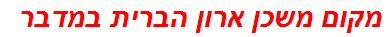 מקום משכן ארון הברית במדבר